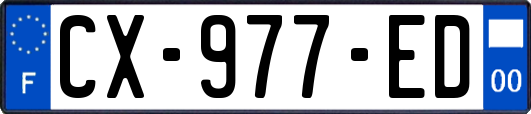 F
CX-977-ED
00